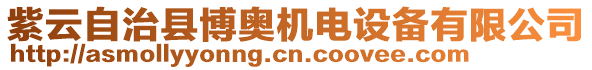 紫云自治县博奥机电设备有限公司
http://asmollyyonng.cn.coovee.com